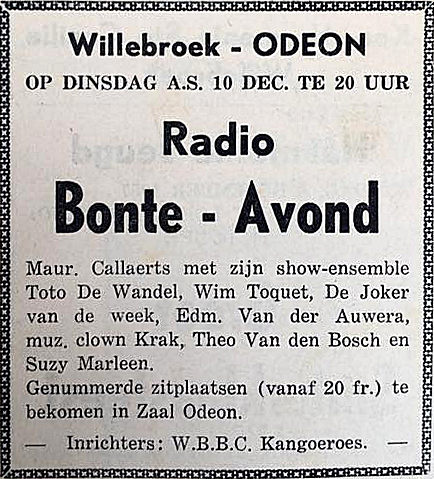 Willebroek - ODEON
OP DINSDAG A.S. 10 DEC. TE 20 UUR

Radio
Bonte - Avond

Maur. Callaerts met zijn show-ensemble Toto De Wandel, Wim Toquet, De Joker van de week, Edm. Van der Auwera, muz. clown Krak, Theo Van den Bosch en Suzy Marleen.
Genummerde zitplaatsen (vanaf 20 fr.) te bekomen in Zaal Odeon.

— Inrichters: W.B.B.C. Kangoeroes. —